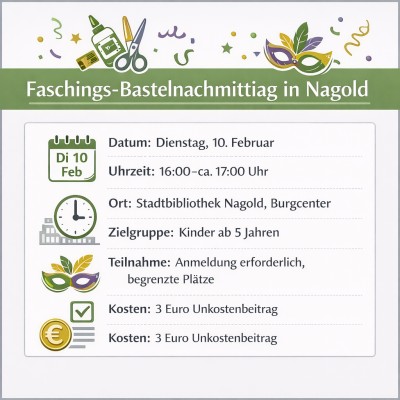 Faschings-Bastelnachmittiag in Nagold

Di 10
Feb

Datum: Dienstag, 10. Februar

Uhrzeit: 16:00–ca. 17:00 Uhr

Ort: Stadtbibliothek Nagold, Burgcenter

Zielgruppe: Kinder ab 5 Jahren

Teilnahme: Anmeldung erforderlich, begrenzte Plätze

Kosten: 3 Euro Unkostenbeitrag

Kosten: 3 Euro Unkostenbeitrag